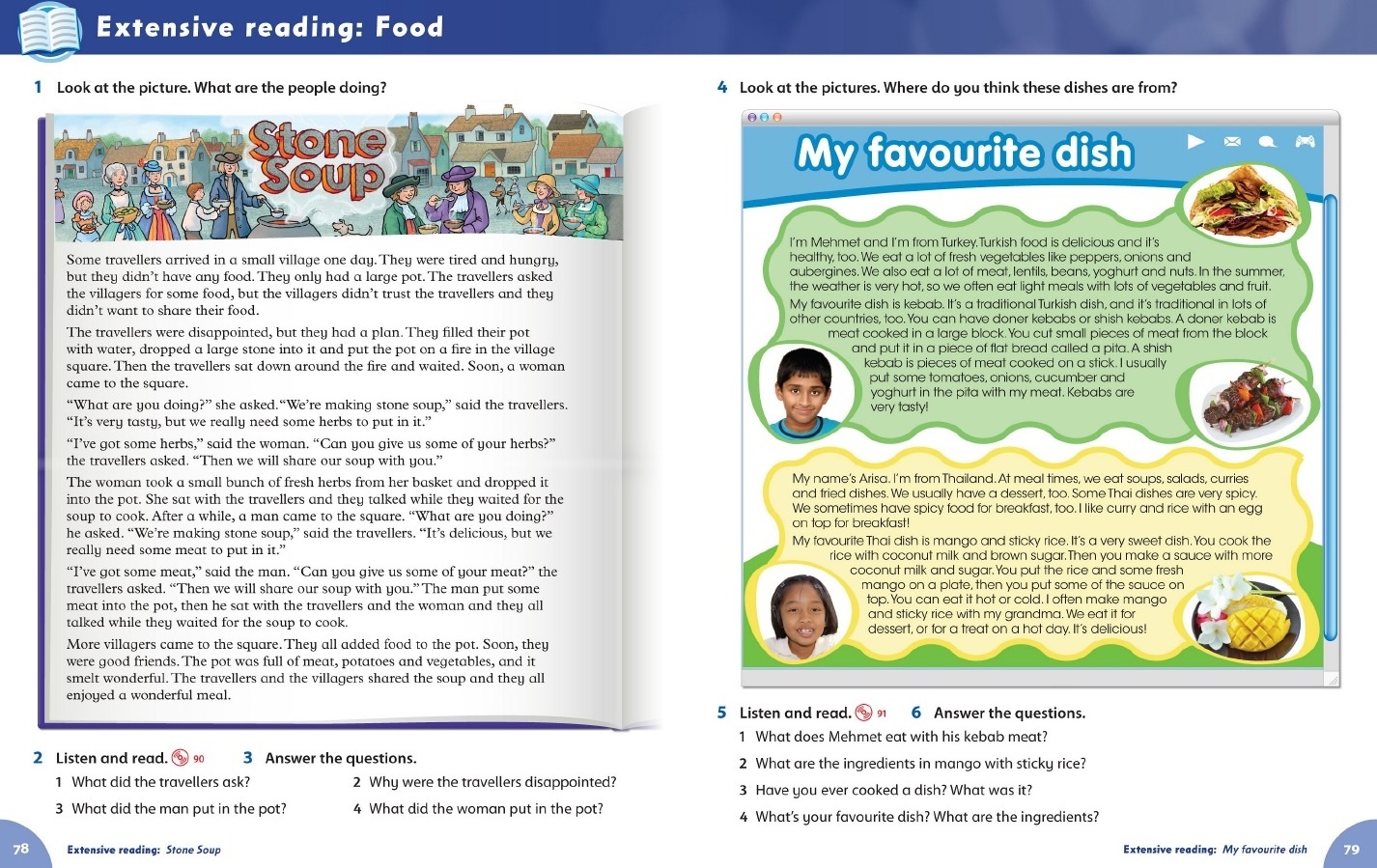 Extensive reading: Food

1 Look at the picture. What are the people doing?

Stone Soup

Some travellers arrived in a small village one day. They were tired and hungry, but they didn't have any food. They only had a large pot. The travellers asked the villagers for some food, but the villagers didn't trust the travellers and they didn't want to share their food.

The travellers were disappointed, but they had a plan. They filled their pot with water, dropped a large stone into it and put the pot on a fire in the village square. Then the travellers sat down around the fire and waited. Soon, a woman came to the square.

"What are you doing?" she asked. "We're making stone soup," said the travellers. "It's very tasty, but we really need some herbs to put in it."

"I've got some herbs," said the woman. "Can you give us some of your herbs?" the travellers asked. "Then we will share our soup with you."

The woman took a small bunch of fresh herbs from her basket and dropped it into the pot. She sat with the travellers and they talked while they waited for the soup to cook. After a while, a man came to the square. "What are you doing?" he asked. "We're making stone soup," said the travellers. "It's delicious, but we really need some meat to put in it."

"I've got some meat," said the man. "Can you give us some of your meat?" the travellers asked. "Then we will share our soup with you." The man put some meat into the pot, then he sat with the travellers and the woman and they all talked while they waited for the soup to cook.

More villagers came to the square. They all added food to the pot. Soon, they were good friends. The pot was full of meat, potatoes and vegetables, and it smelt wonderful. The travellers and the villagers shared the soup and they all enjoyed a wonderful meal.

2 Listen and read. 90 3 Answer the questions.

1 What did the travellers ask?
2 Why were the travellers disappointed?
3 What did the man put in the pot?
4 What did the woman put in the pot?

78 Extensive reading: Stone Soup

4 Look at the pictures. Where do you think these dishes are from?

My favourite dish

I'm Mehmet and I'm from Turkey. Turkish food is delicious and it's healthy, too. We eat a lot of fresh vegetables like peppers, onions and aubergines. We also eat a lot of meat, lentils, beans, yoghurt and nuts. In the summer, the weather is very hot, so we often eat light meals with lots of vegetables and fruit.

My favourite dish is kebab. It's a traditional Turkish dish, and it's traditional in lots of other countries, too. You can have doner kebabs or shish kebabs. A doner kebab is meat cooked in a large block. You cut small pieces of meat from the block and put it in a piece of flat bread called a pita. A shish kebab is pieces of meat cooked on a stick. I usually put some tomatoes, onions, cucumber and yoghurt in the pita with my meat. Kebabs are very tasty!

My name's Arisa. I'm from Thailand. At meal times, we eat soups, salads, curries and fried dishes. We usually have a dessert, too. Some Thai dishes are very spicy. We sometimes have spicy food for breakfast, too. I like curry and rice with an egg on top for breakfast!

My favourite Thai dish is mango and sticky rice. It's a very sweet dish. You cook the rice with coconut milk and brown sugar. Then you make a sauce with more coconut milk and sugar. You put the rice and some fresh mango on a plate, then you put some of the sauce on top. You can eat it hot or cold. I often make mango and sticky rice with my grandma. We eat it for dessert, or for a treat on a hot day. It's delicious!

5 Listen and read. 91 6 Answer the questions.

1 What does Mehmet eat with his kebab meat?
2 What are the ingredients in mango with sticky rice?
3 Have you ever cooked a dish? What was it?
4 What's your favourite dish? What are the ingredients?

Extensive reading: My favourite dish 79